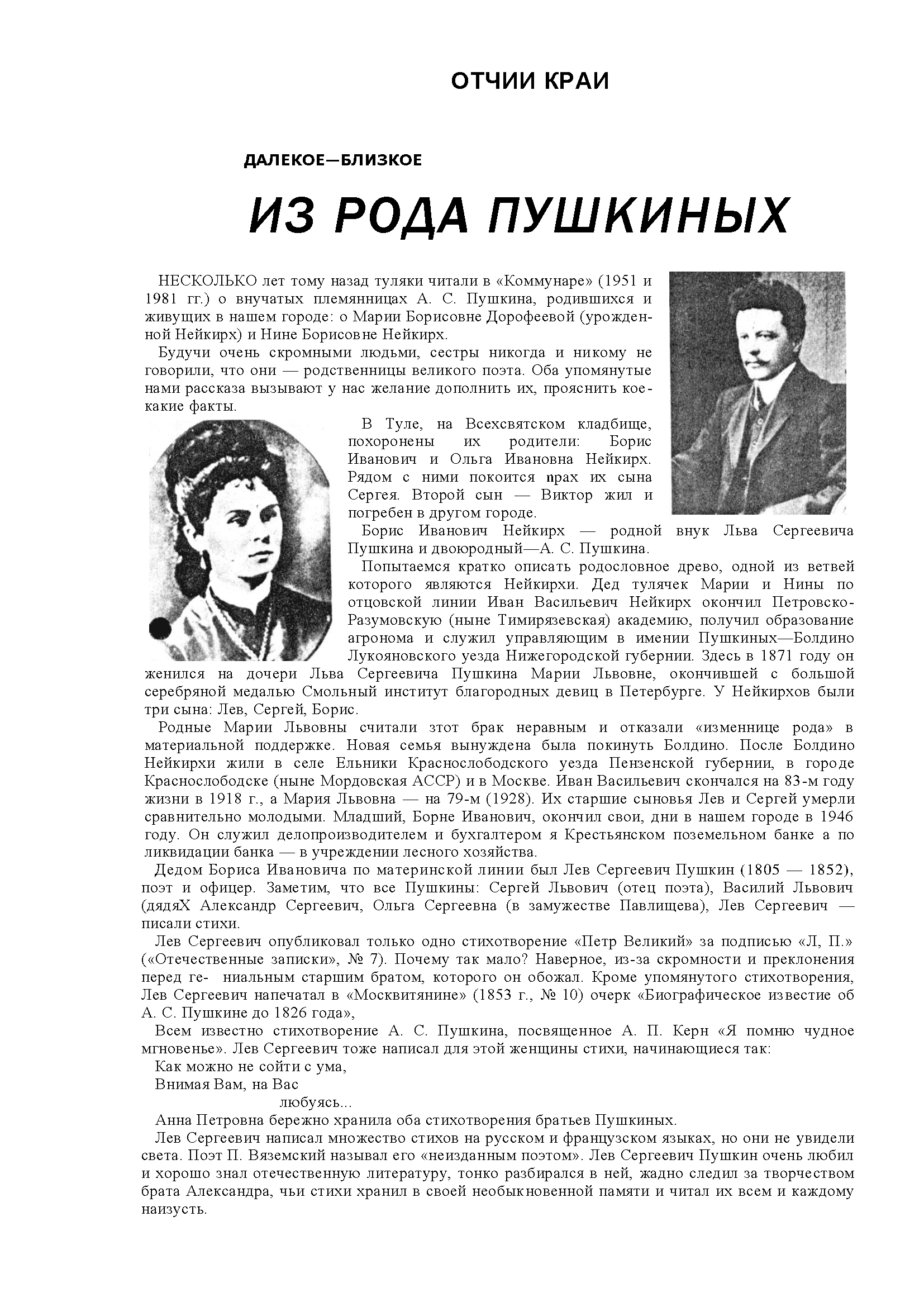 ОТЧИИ КРАИ

ДАЛЕКОЕ—БЛИЗКОЕ

ИЗ РОДА ПУШКИНЫХ

НЕСКОЛЬКО лет тому назад туляки читали в «Коммунаре» (1951 и 1981 гг.) о внучатых племянницах А. С. Пушкина, родившихся и живущих в нашем городе: о Марии Борисовне Дорофеевой (урожденной Нейкирх) и Нине Борисовне Нейкирх.

Будучи очень скромными людьми, сестры никогда и никому не говорили, что они — родственницы великого поэта. Оба упомянутые нами рассказа вызывают у нас желание дополнить их, прояснить кое-какие факты.

В Туле, на Всехсвятском кладбище, похоронены их родители: Борис Иванович и Ольга Ивановна Нейкирх. Рядом с ними покоится прах их сына Сергея. Второй сын — Виктор жил и погребен в другом городе.

Борис Иванович Нейкирх — родной внук Льва Сергеевича Пушкина и двоюродный—А. С. Пушкина.

Попытаемся кратко описать родословное древо, одной из ветвей которого являются Нейкирхи. Дед тулячек Марии и Нины по отцовской линии Иван Васильевич Нейкирх окончил Петровско-Разумовскую (ныне Тимирязевская) академию, получил образование агронома и служил управляющим в имении Пушкиных—Болдино Лукояновского уезда Нижегородской губернии. Здесь в 1871 году он женился на дочери Льва Сергеевича Пушкина Марии Львовне, окончившей с большой серебряной медалью Смольный институт благородных девиц в Петербурге. У Нейкирхов были три сына: Лев, Сергей, Борис.

Родные Марии Львовны считали зтот брак неравным и отказали «изменнице рода» в материальной поддержке. Новая семья вынуждена была покинуть Болдино. После Болдино Нейкирхи жили в селе Ельники Краснослободского уезда Пензенской губернии, в городе Краснослободске (ныне Мордовская АССР) и в Москве. Иван Васильевич скончался на 83-м году жизни в 1918 г., а Мария Львовна — на 79-м (1928). Их старшие сыновья Лев и Сергей умерли сравнительно молодыми. Младший, Борне Иванович, окончил свои, дни в нашем городе в 1946 году. Он служил делопроизводителем и бухгалтером я Крестьянском поземельном банке а по ликвидации банка — в учреждении лесного хозяйства.

Дедом Бориса Ивановича по материнской линии был Лев Сергеевич Пушкин (1805 — 1852), поэт и офицер. Заметим, что все Пушкины: Сергей Львович (отец поэта), Василий Львович (дядяХ Александр Сергеевич, Ольга Сергеевна (в замужестве Павлищева), Лев Сергеевич — писали стихи.

Лев Сергеевич опубликовал только одно стихотворение «Петр Великий» за подписью «Л, П.» («Отечественные записки», № 7). Почему так мало? Наверное, из-за скромности и преклонения перед ге- ниальным старшим братом, которого он обожал. Кроме упомянутого стихотворения, Лев Сергеевич напечатал в «Москвитянине» (1853 г., № 10) очерк «Биографическое известие об А. С. Пушкине до 1826 года»,

Всем известно стихотворение А. С. Пушкина, посвященное А. П. Керн «Я помню чудное мгновенье». Лев Сергеевич тоже написал для этой женщины стихи, начинающиеся так:

Как можно не сойти с ума,
Внимая Вам, на Вас
любуясь...

Анна Петровна бережно хранила оба стихотворения братьев Пушкиных.

Лев Сергеевич написал множество стихов на русском и французском языках, но они не увидели света. Поэт П. Вяземский называл его «неизданным поэтом». Лев Сергеевич Пушкин очень любил и хорошо знал отечественную литературу, тонко разбирался в ней, жадно следил за творчеством брата Александра, чьи стихи хранил в своей необыкновенной памяти и читал их всем и каждому наизусть.